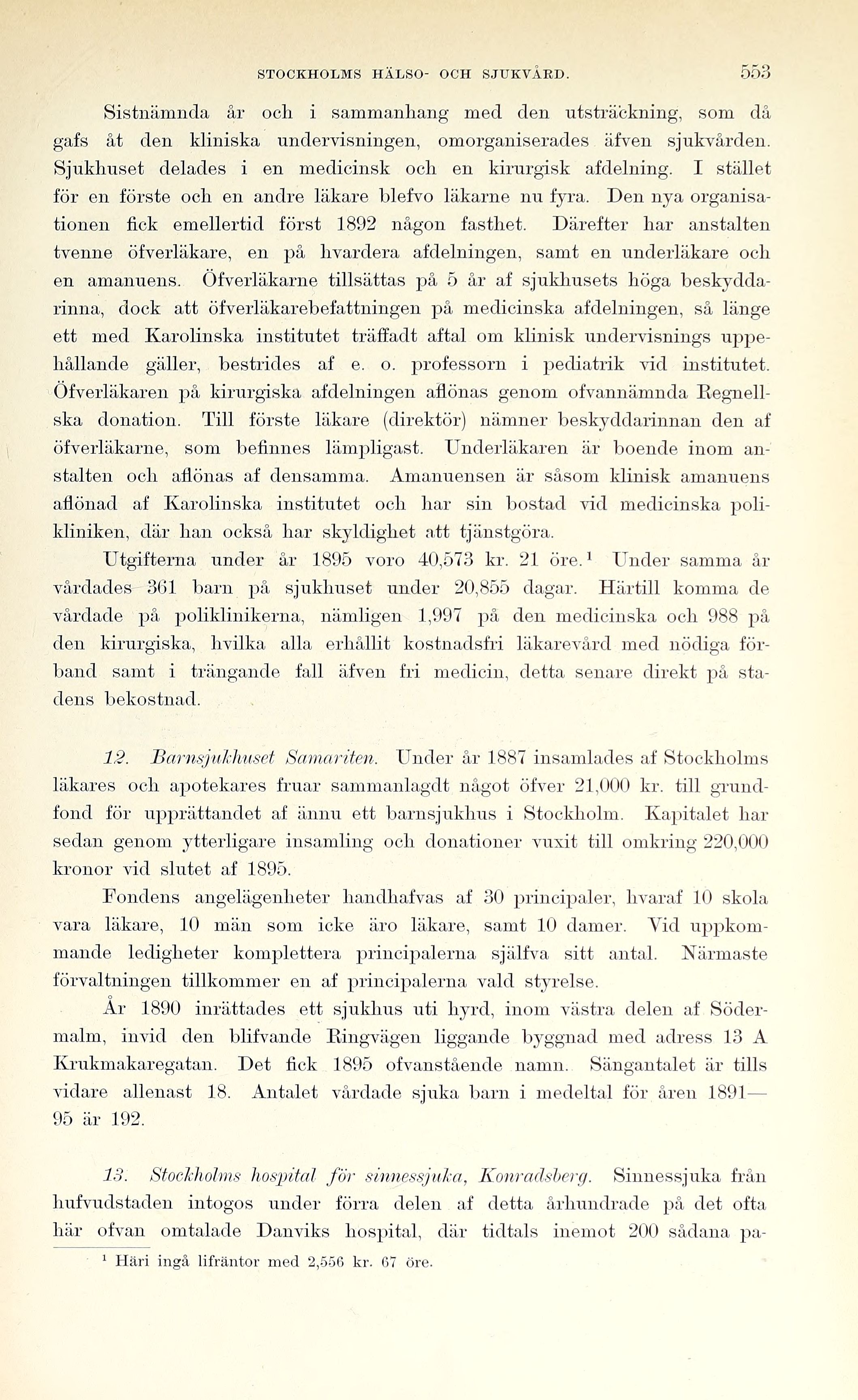 STOCKHOLMS HÄLSO- OCH SJUKVÅRD. 553

Sistnämnda år och i sammanhang med den utsträckning, som då gafs åt den kliniska undervisningen, omorganiserades äfven sjukvården. Sjukhuset delades i en medicinsk och en kirurgisk afdelning. I stället för en förste och en andre läkare blefvo läkarne nu fyra. Den nya organisationen fick emellertid först 1892 någon fasthet. Därefter har anstalten tvenne öfverläkare, en på hvardera afdelningen, samt en underläkare och en amanuens. Öfverläkarne tillsättas på 5 år af sjukhusets höga beskyddarinna, dock att öfverläkarebefattningen på medicinska afdelningen, så länge ett med Karolinska institutet träffadt aftal om klinisk undervisnings uppehållande gäller, bestrides af e. o. professorn i pediatrik vid institutet. Öfverläkaren på kirurgiska afdelningen aflönas genom ofvannämnda Regnellska donation. Till förste läkare (direktör) nämner beskyddarinnan den af öfverläkarne, som befinnes lämpligast. Underläkaren är boende inom anstalten och aflönas af densamma. Amanuensen är såsom klinisk amanuens aflönad af Karolinska institutet och har sin bostad vid medicinska polikliniken, där han också har skyldighet att tjänstgöra.

Utgifterna under år 1895 voro 40,573 kr. 21 öre.¹ Under samma år vårdades 361 barn på sjukhuset under 20,855 dagar. Härtill komma de vårdade på poliklinikerna, nämligen 1,997 på den medicinska och 988 på den kirurgiska, hvilka alla erhållit kostnadsfri läkarevård med nödiga förband samt i trängande fall äfven fri medicin, detta senare direkt på stadens bekostnad.

12. Barnsjukhuset Samariten. Under år 1887 insamlades af Stockholms läkares och apotekares fruar sammanlagdt något öfver 21,000 kr. till grundfond för upprättandet af ännu ett barnsjukhus i Stockholm. Kapitalet har sedan genom ytterligare insamling och donationer vuxit till omkring 220,000 kronor vid slutet af 1895.

Fondens angelägenheter handhafvas af 30 principaler, hvaraf 10 skola vara läkare, 10 män som icke äro läkare, samt 10 damer. Vid uppkommande ledigheter komplettera principalerna själfva sitt antal. Närmaste förvaltningen tillkommer en af principalerna vald styrelse.

År 1890 inrättades ett sjukhus uti hyrd, inom västra delen af Södermalm, invid den blifvande Ringvägen liggande byggnad med adress 13 A Krukmakaregatan. Det fick 1895 ofvanstående namn. Sängantalet är tills vidare allenast 18. Antalet vårdade sjuka barn i medeltal för åren 1891—95 är 192.

13. Stockholms hospital för sinnessjuka, Konradsberg. Sinnessjuka från hufvudstaden intogos under förra delen af detta århundrade på det ofta här ofvan omtalade Danviks hospital, där tidtals inemot 200 sådana pa-

¹ Häri ingå lifräntor med 2,556 kr. 67 öre.